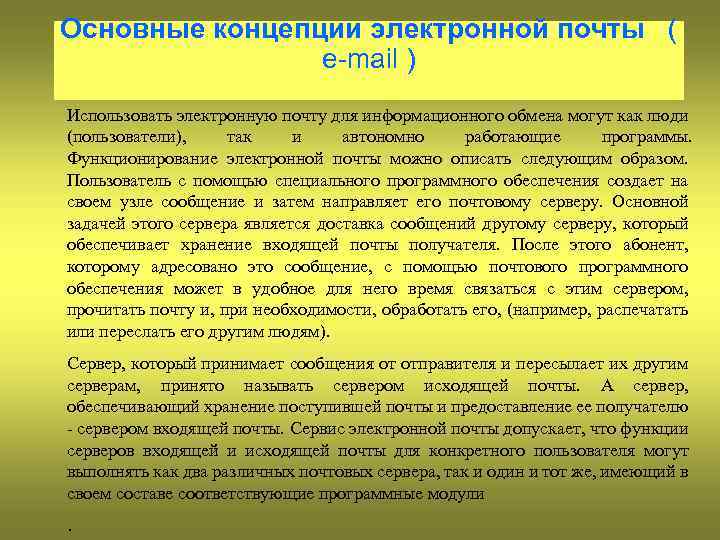 Основные концепции электронной почты ( e-mail )

Использовать электронную почту для информационного обмена могут как люди (пользователи), так и автономно работающие программы. Функционирование электронной почты можно описать следующим образом. Пользователь с помощью специального программного обеспечения создает на своем узле сообщение и затем направляет его почтовому серверу. Основной задачей этого сервера является доставка сообщений другому серверу, который обеспечивает хранение входящей почты получателя. После этого абонент, которому адресовано это сообщение, с помощью почтового программного обеспечения может в удобное для него время связаться с этим сервером, прочитать почту и, при необходимости, обработать его, (например, распечатать или переслать его другим людям).

Сервер, который принимает сообщения от отправителя и пересылает их другим серверам, принято называть сервером исходящей почты. А сервер, обеспечивающий хранение поступившей почты и предоставление ее получателю - сервером входящей почты. Сервис электронной почты допускает, что функции серверов входящей и исходящей почты для конкретного пользователя могут выполнять как два различных почтовых сервера, так и один и тот же, имеющий в своем составе соответствующие программные модули

.